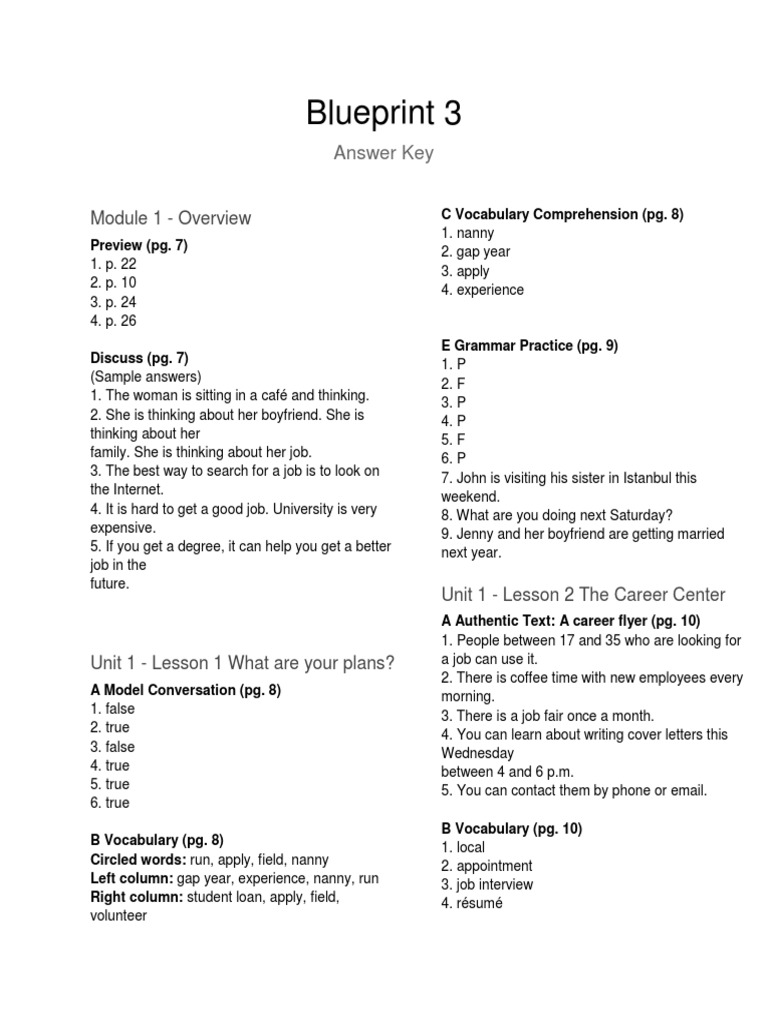 Blueprint 3

Answer Key

Module 1 - Overview

Preview (pg. 7)
1. p. 22
2. p. 10
3. p. 24
4. p. 26

Discuss (pg. 7)
(Sample answers)
1. The woman is sitting in a café and thinking.
2. She is thinking about her boyfriend. She is thinking about her family. She is thinking about her job.
3. The best way to search for a job is to look on the Internet.
4. It is hard to get a good job. University is very expensive.
5. If you get a degree, it can help you get a better job in the future.

Unit 1 - Lesson 1 What are your plans?

A Model Conversation (pg. 8)
1. false
2. true
3. false
4. true
5. true
6. true

B Vocabulary (pg. 8)
Circled words: run, apply, field, nanny
Left column: gap year, experience, nanny, run
Right column: student loan, apply, field, volunteer

C Vocabulary Comprehension (pg. 8)
1. nanny
2. gap year
3. apply
4. experience

E Grammar Practice (pg. 9)
1. P
2. F
3. P
4. P
5. F
6. P
7. John is visiting his sister in Istanbul this weekend.
8. What are you doing next Saturday?
9. Jenny and her boyfriend are getting married next year.

Unit 1 - Lesson 2 The Career Center

A Authentic Text: A career flyer (pg. 10)
1. People between 17 and 35 who are looking for a job can use it.
2. There is coffee time with new employees every morning.
3. There is a job fair once a month.
4. You can learn about writing cover letters this Wednesday between 4 and 6 p.m.
5. You can contact them by phone or email.

B Vocabulary (pg. 10)
1. local
2. appointment
3. job interview
4. résumé